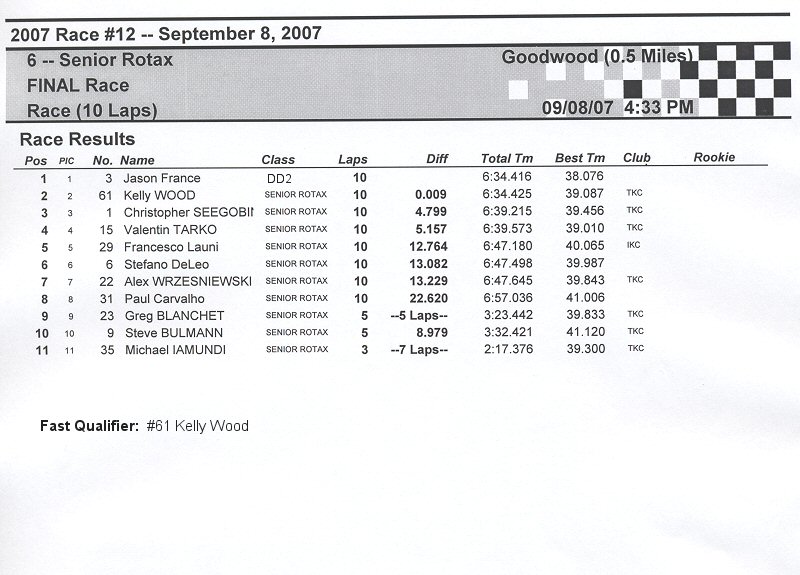 2007 Race #12 -- September 8, 2007

6 -- Senior Rotax
FINAL Race
Race (10 Laps)

Goodwood (0.5 Miles)
09/08/07 4:33 PM

Race Results

| Pos | PIC | No. | Name | Class | Laps | Diff | Total Tm | Best Tm | Club | Rookie |
|---|---|---|---|---|---|---|---|---|---|---|
| 1 | 1 | 3 | Jason France | DD2 | 10 | | 6:34.416 | 38.076 | | |
| 2 | 2 | 61 | Kelly WOOD | SENIOR ROTAX | 10 | 0.009 | 6:34.425 | 39.087 | TKC | |
| 3 | 3 | 1 | Christopher SEEGOBII | SENIOR ROTAX | 10 | 4.799 | 6:39.215 | 39.456 | TKC | |
| 4 | 4 | 15 | Valentin TARKO | SENIOR ROTAX | 10 | 5.157 | 6:39.573 | 39.010 | TKC | |
| 5 | 5 | 29 | Francesco Launi | SENIOR ROTAX | 10 | 12.764 | 6:47.180 | 40.065 | IKC | |
| 6 | 6 | 6 | Stefano DeLeo | SENIOR ROTAX | 10 | 13.082 | 6:47.498 | 39.987 | | |
| 7 | 7 | 22 | Alex WRZESNIEWSKI | SENIOR ROTAX | 10 | 13.229 | 6:47.645 | 39.843 | TKC | |
| 8 | 8 | 31 | Paul Carvalho | SENIOR ROTAX | 10 | 22.620 | 6:57.036 | 41.006 | | |
| 9 | 9 | 23 | Greg BLANCHET | SENIOR ROTAX | 5 | --5 Laps-- | 3:23.442 | 39.833 | TKC | |
| 10 | 10 | 9 | Steve BULMANN | SENIOR ROTAX | 5 | 8.979 | 3:32.421 | 41.120 | TKC | |
| 11 | 11 | 35 | Michael IAMUNDI | SENIOR ROTAX | 3 | --7 Laps-- | 2:17.376 | 39.300 | TKC | |

Fast Qualifier: #61 Kelly Wood